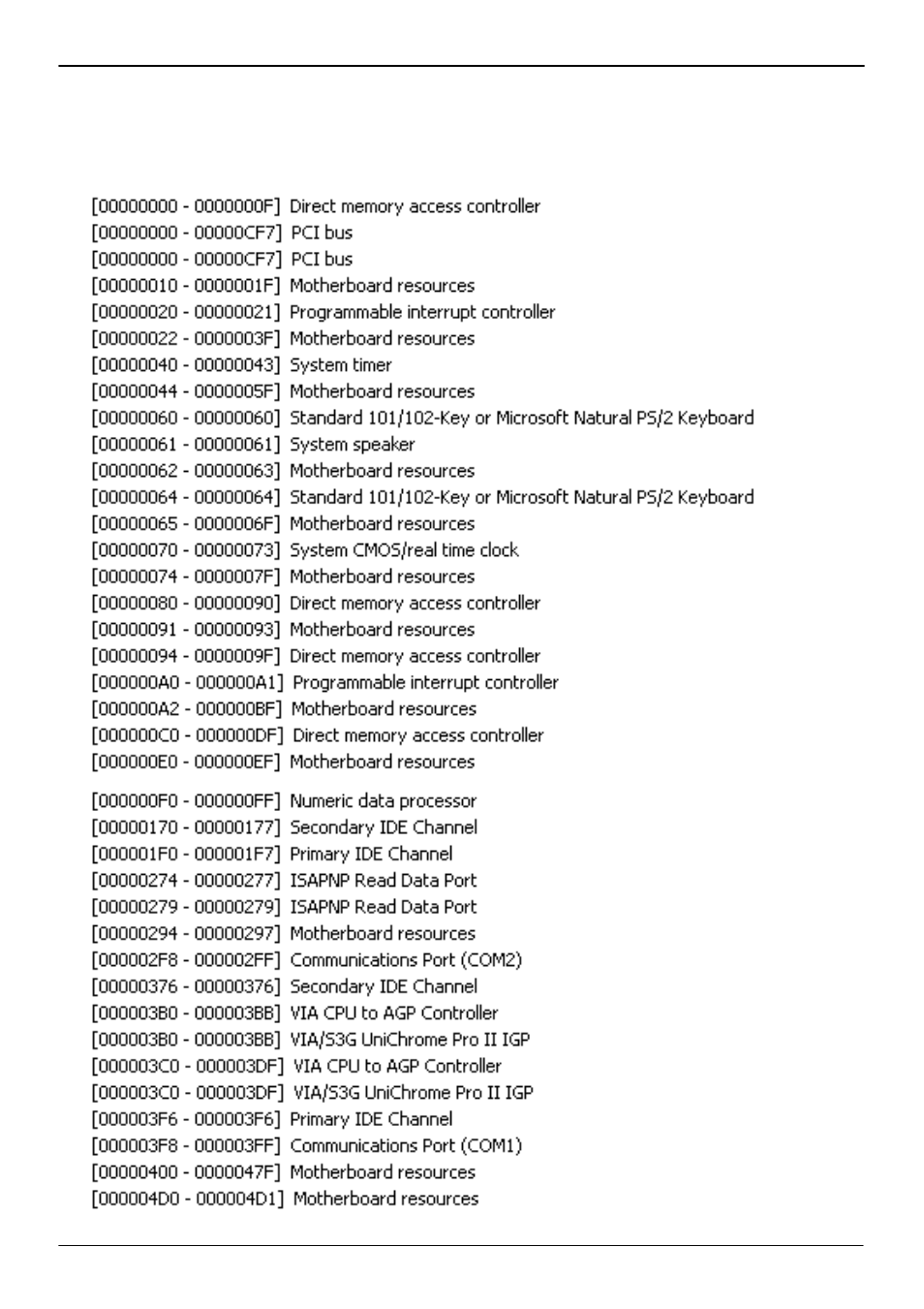 [00000000 - 0000000F] Direct memory access controller
[00000000 - 00000CF7] PCI bus
[00000000 - 00000CF7] PCI bus
[00000010 - 0000001F] Motherboard resources
[00000020 - 00000021] Programmable interrupt controller
[00000022 - 0000003F] Motherboard resources
[00000040 - 00000043] System timer
[00000044 - 0000005F] Motherboard resources
[00000060 - 00000060] Standard 101/102-Key or Microsoft Natural PS/2 Keyboard
[00000061 - 00000061] System speaker
[00000062 - 00000063] Motherboard resources
[00000064 - 00000064] Standard 101/102-Key or Microsoft Natural PS/2 Keyboard
[00000065 - 0000006F] Motherboard resources
[00000070 - 00000073] System CMOS/real time clock
[00000074 - 0000007F] Motherboard resources
[00000080 - 00000090] Direct memory access controller
[00000091 - 00000093] Motherboard resources
[00000094 - 0000009F] Direct memory access controller
[000000A0 - 000000A1] Programmable interrupt controller
[000000A2 - 000000BF] Motherboard resources
[000000C0 - 000000DF] Direct memory access controller
[000000E0 - 000000EF] Motherboard resources

[000000F0 - 000000FF] Numeric data processor
[00000170 - 00000177] Secondary IDE Channel
[000001F0 - 000001F7] Primary IDE Channel
[00000274 - 00000277] ISAPNP Read Data Port
[00000279 - 00000279] ISAPNP Read Data Port
[00000294 - 00000297] Motherboard resources
[000002F8 - 000002FF] Communications Port (COM2)
[00000376 - 00000376] Secondary IDE Channel
[000003B0 - 000003BB] VIA CPU to AGP Controller
[000003B0 - 000003BB] VIA/S3G UniChrome Pro II IGP
[000003C0 - 000003DF] VIA CPU to AGP Controller
[000003C0 - 000003DF] VIA/S3G UniChrome Pro II IGP
[000003F6 - 000003F6] Primary IDE Channel
[000003F8 - 000003FF] Communications Port (COM1)
[00000400 - 0000047F] Motherboard resources
[000004D0 - 000004D1] Motherboard resources